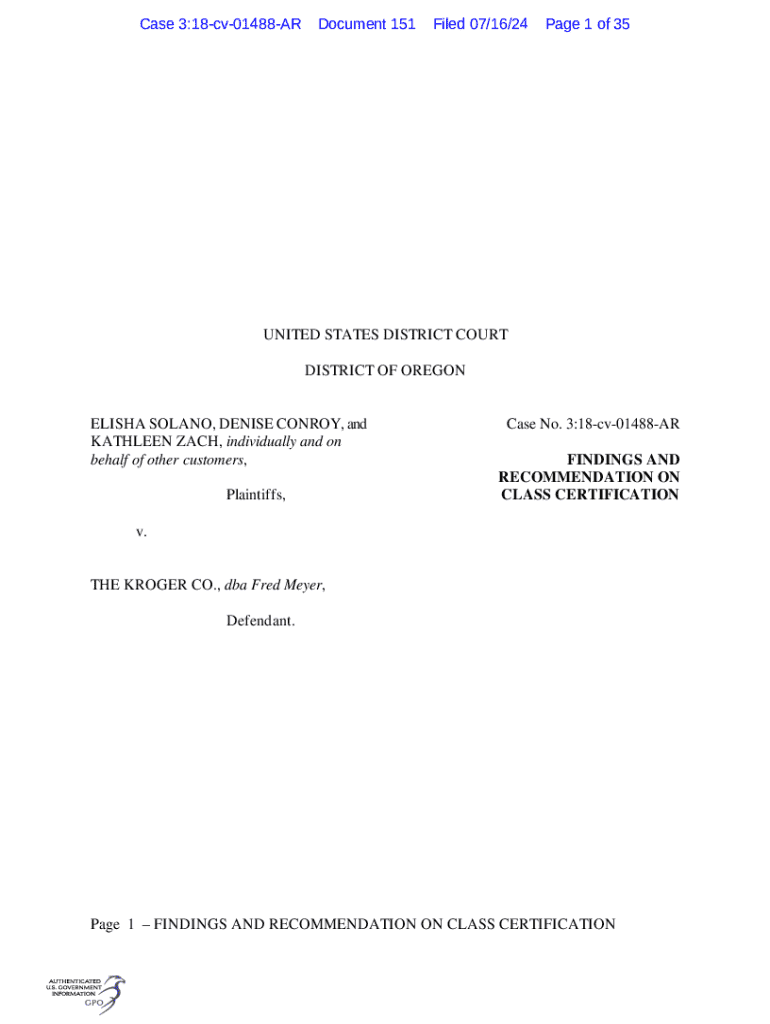 Case 3:18-cv-01488-AR Document 151 Filed 07/16/24 Page 1 of 35

UNITED STATES DISTRICT COURT

DISTRICT OF OREGON

ELISHA SOLANO, DENISE CONROY, and KATHLEEN ZACH, individually and on behalf of other customers,

Plaintiffs,

v.

THE KROGER CO., dba Fred Meyer,

Defendant.

Case No. 3:18-cv-01488-AR

FINDINGS AND RECOMMENDATION ON CLASS CERTIFICATION

Page 1 – FINDINGS AND RECOMMENDATION ON CLASS CERTIFICATION

AUTHENTICATED U.S. GOVERNMENT INFORMATION GPO